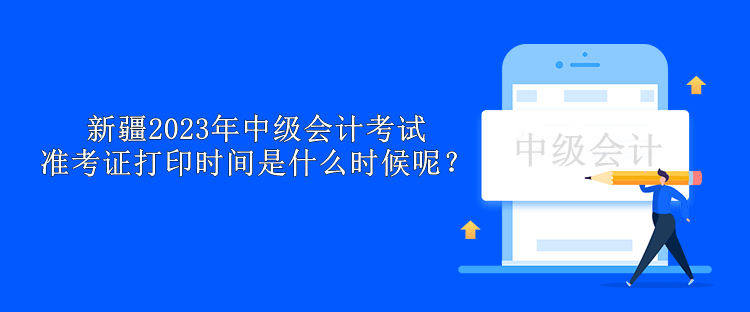 新疆2023年中级会计考试
准考证打印时间是什么时候呢？

中级会计